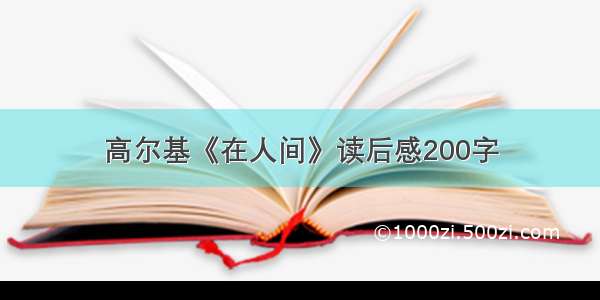 高尔基《在人间》读后感200字

©1000zi.500zi.com